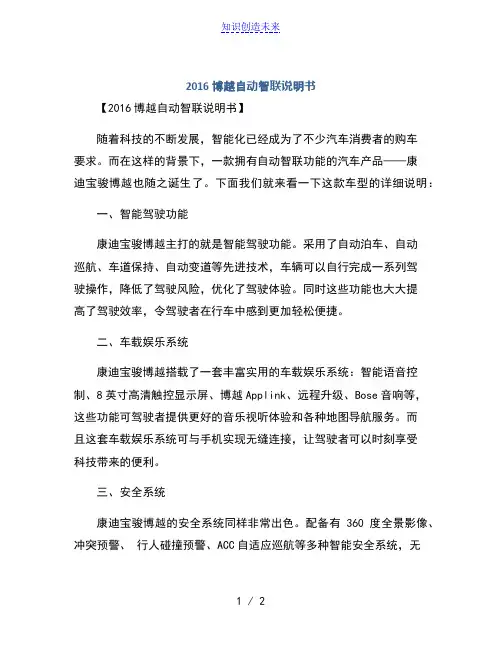 知识创造未来

2016 博越自动智联说明书

【2016 博越自动智联说明书】

随着科技的不断发展，智能化已经成为了不少汽车消费者的购车要求。而在这样的背景下，一款拥有自动智联功能的汽车产品——康迪宝骏博越也随之诞生了。下面我们就来看一下这款车型的详细说明：

一、智能驾驶功能

康迪宝骏博越主打的就是智能驾驶功能。采用了自动泊车、自动巡航、车道保持、自动变道等先进技术，车辆可以自行完成一系列驾驶操作，降低了驾驶风险，优化了驾驶体验。同时这些功能也大大提高了驾驶效率，令驾驶者在行车中感到更加轻松便捷。

二、车载娱乐系统

康迪宝骏博越搭载了一套丰富实用的车载娱乐系统：智能语音控制、8 英寸高清触控显示屏、博越 Applink、远程升级、Bose 音响等，这些功能可驾驶者提供更好的音乐视听体验和各种地图导航服务。而且这套车载娱乐系统可与手机实现无缝连接，让驾驶者可以时刻享受科技带来的便利。

三、安全系统

康迪宝骏博越的安全系统同样非常出色。配备有 360 度全景影像、冲突预警、 行人碰撞预警、ACC 自适应巡航等多种智能安全系统，无

1 / 2